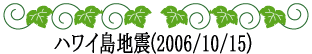 ハワイ島地震(2006/10/15)